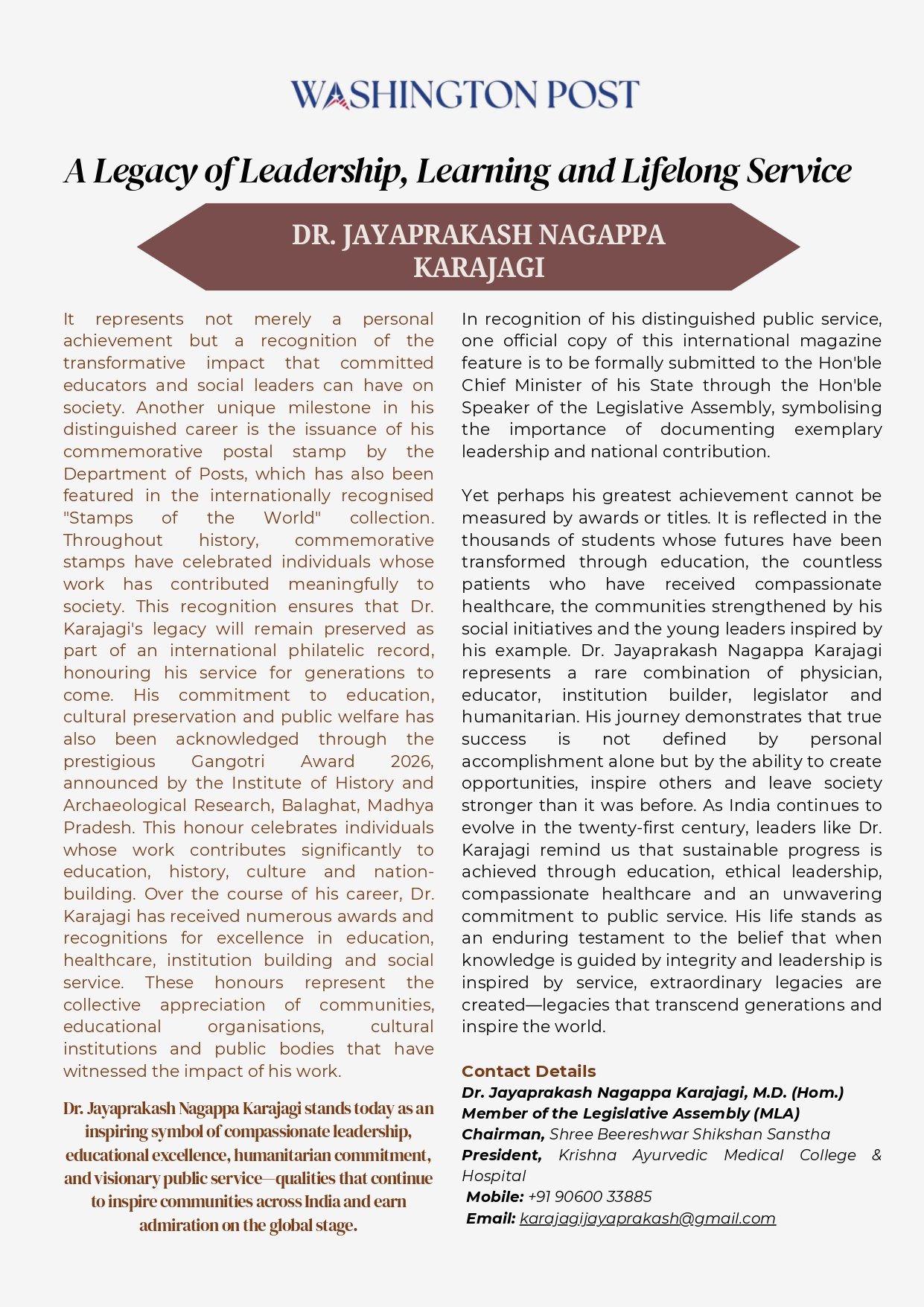 WASHINGTON POST

A Legacy of Leadership, Learning and Lifelong Service

DR. JAYAPRAKASH NAGAPPA KARAJAGI

It represents not merely a personal achievement but a recognition of the transformative impact that committed educators and social leaders can have on society. Another unique milestone in his distinguished career is the issuance of his commemorative postal stamp by the Department of Posts, which has also been featured in the internationally recognised "Stamps of the World" collection. Throughout history, commemorative stamps have celebrated individuals whose work has contributed meaningfully to society. This recognition ensures that Dr. Karajagi's legacy will remain preserved as part of an international philatelic record, honouring his service for generations to come. His commitment to education, cultural preservation and public welfare has also been acknowledged through the prestigious Gangotri Award 2026, announced by the Institute of History and Archaeological Research, Balaghat, Madhya Pradesh. This honour celebrates individuals whose work contributes significantly to education, history, culture and nation-building. Over the course of his career, Dr. Karajagi has received numerous awards and recognitions for excellence in education, healthcare, institution building and social service. These honours represent the collective appreciation of communities, educational organisations, cultural institutions and public bodies that have witnessed the impact of his work.

Dr. Jayaprakash Nagappa Karajagi stands today as an inspiring symbol of compassionate leadership, educational excellence, humanitarian commitment, and visionary public service—qualities that continue to inspire communities across India and earn admiration on the global stage.

In recognition of his distinguished public service, one official copy of this international magazine feature is to be formally submitted to the Hon'ble Chief Minister of his State through the Hon'ble Speaker of the Legislative Assembly, symbolising the importance of documenting exemplary leadership and national contribution.

Yet perhaps his greatest achievement cannot be measured by awards or titles. It is reflected in the thousands of students whose futures have been transformed through education, the countless patients who have received compassionate healthcare, the communities strengthened by his social initiatives and the young leaders inspired by his example. Dr. Jayaprakash Nagappa Karajagi represents a rare combination of physician, educator, institution builder, legislator and humanitarian. His journey demonstrates that true success is not defined by personal accomplishment alone but by the ability to create opportunities, inspire others and leave society stronger than it was before. As India continues to evolve in the twenty-first century, leaders like Dr. Karajagi remind us that sustainable progress is achieved through education, ethical leadership, compassionate healthcare and an unwavering commitment to public service. His life stands as an enduring testament to the belief that when knowledge is guided by integrity and leadership is inspired by service, extraordinary legacies are created—legacies that transcend generations and inspire the world.

Contact Details
Dr. Jayaprakash Nagappa Karajagi, M.D. (Hom.)
Member of the Legislative Assembly (MLA)
Chairman, Shree Beereshwar Shikshan Sanstha
President, Krishna Ayurvedic Medical College & Hospital
Mobile: +91 90600 33885
Email: karajagijayaprakash@gmail.com